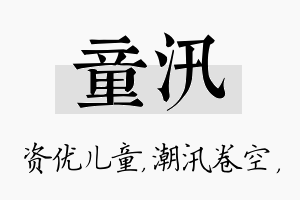 童汛

资优儿童，潮汛卷空，